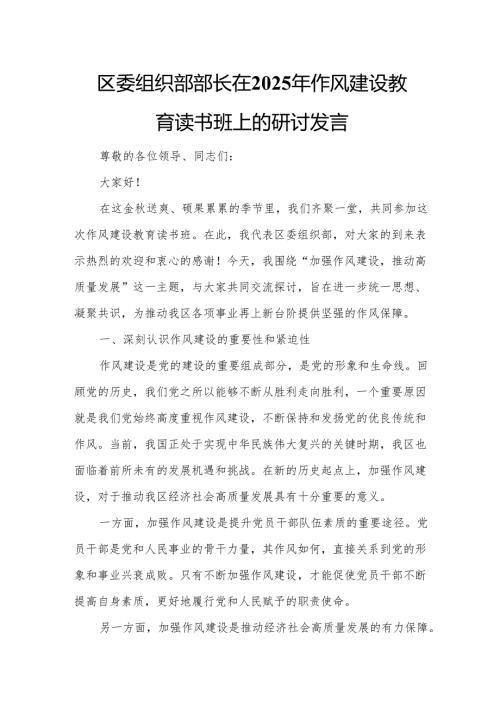 区委组织部部长在2025年作风建设教育读书班上的研讨发言

尊敬的各位领导、同志们：

大家好！

在这金秋送爽、硕果累累的季节里，我们齐聚一堂，共同参加这次作风建设教育读书班。在此，我代表区委组织部，对大家的到来表示热烈的欢迎和衷心的感谢！今天，我围绕“加强作风建设，推动高质量发展”这一主题，与大家共同交流探讨，旨在进一步统一思想、凝聚共识，为推动我区各项事业再上新台阶提供坚强的作风保障。

一、深刻认识作风建设的重要性和紧迫性

作风建设是党的建设的重要组成部分，是党的形象和生命线。回顾党的历史，我们党之所以能够不断从胜利走向胜利，一个重要原因就是我们党始终高度重视作风建设，不断保持和发扬党的优良传统和作风。当前，我国正处于实现中华民族伟大复兴的关键时期，我区也面临着前所未有的发展机遇和挑战。在新的历史起点上，加强作风建设，对于推动我区经济社会高质量发展具有十分重要的意义。

一方面，加强作风建设是提升党员干部队伍素质的重要途径。党员干部是党和人民事业的骨干力量，其作风如何，直接关系到党的形象和事业兴衰成败。只有不断加强作风建设，才能促使党员干部不断提高自身素质，更好地履行党和人民赋予的职责使命。

另一方面，加强作风建设是推动经济社会高质量发展的有力保障。